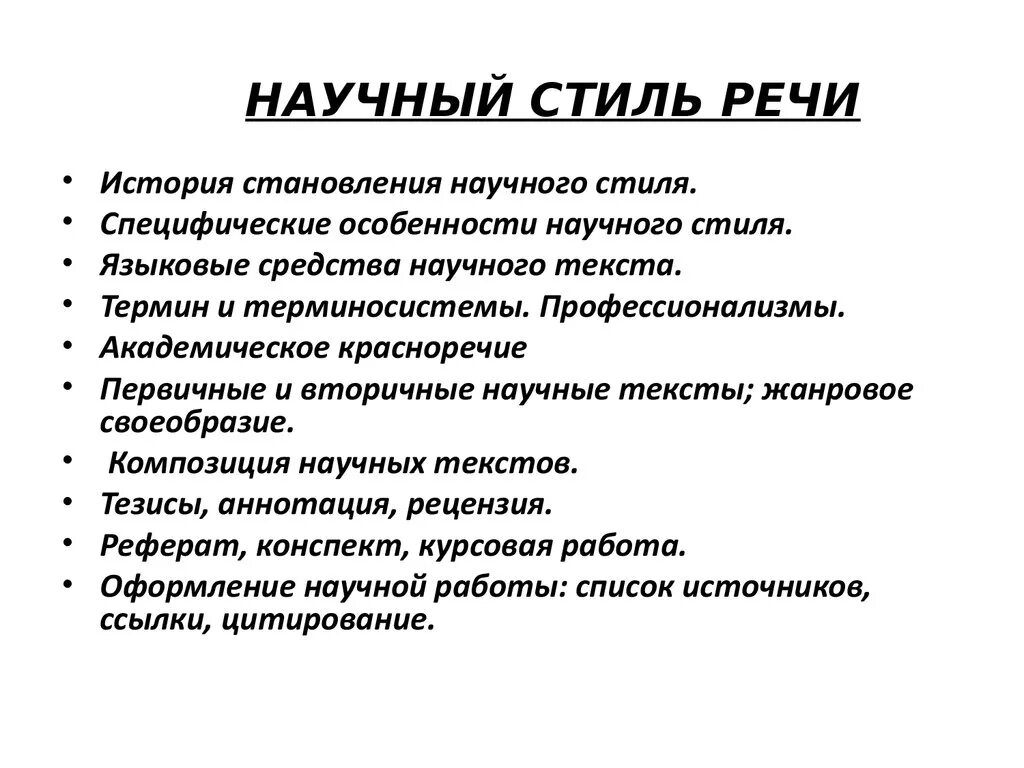 НАУЧНЫЙ СТИЛЬ РЕЧИ

• История становления научного стиля.
• Специфические особенности научного стиля.
• Языковые средства научного текста.
• Термин и терминосистемы. Профессионализмы.
• Академическое красноречие
• Первичные и вторичные научные тексты; жанровое своеобразие.
• Композиция научных текстов.
• Тезисы, аннотация, рецензия.
• Реферат, конспект, курсовая работа.
• Оформление научной работы: список источников, ссылки, цитирование.